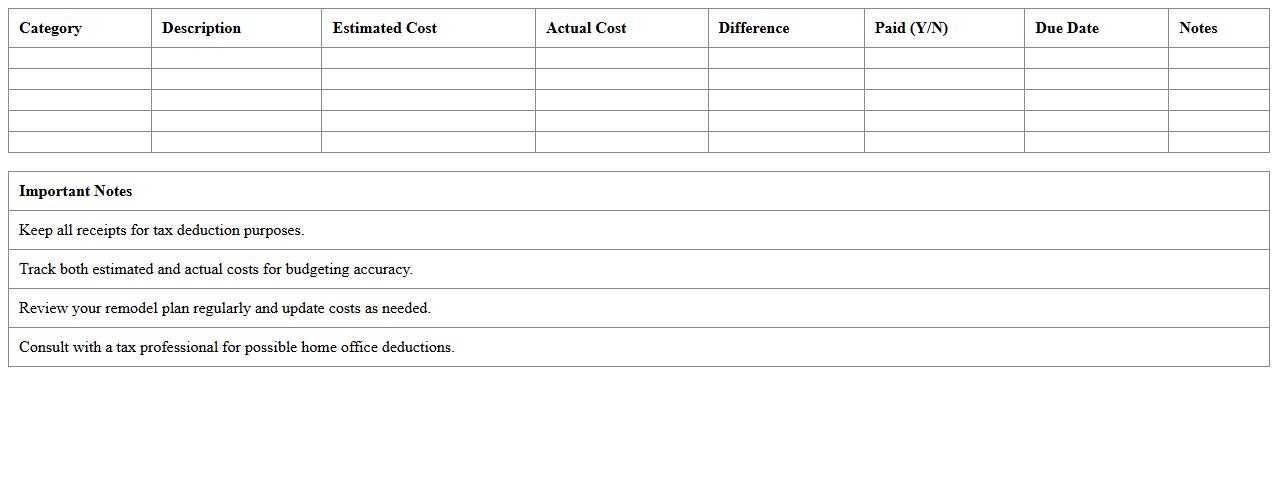 | Category | Description | Estimated Cost | Actual Cost | Difference | Paid (Y/N) | Due Date | Notes |
|---|---|---|---|---|---|---|---|
| | | | | | | | |
| | | | | | | | |
| | | | | | | | |
| | | | | | | | |
| | | | | | | | |

| Important Notes |
|---|
| Keep all receipts for tax deduction purposes. |
| Track both estimated and actual costs for budgeting accuracy. |
| Review your remodel plan regularly and update costs as needed. |
| Consult with a tax professional for possible home office deductions. |